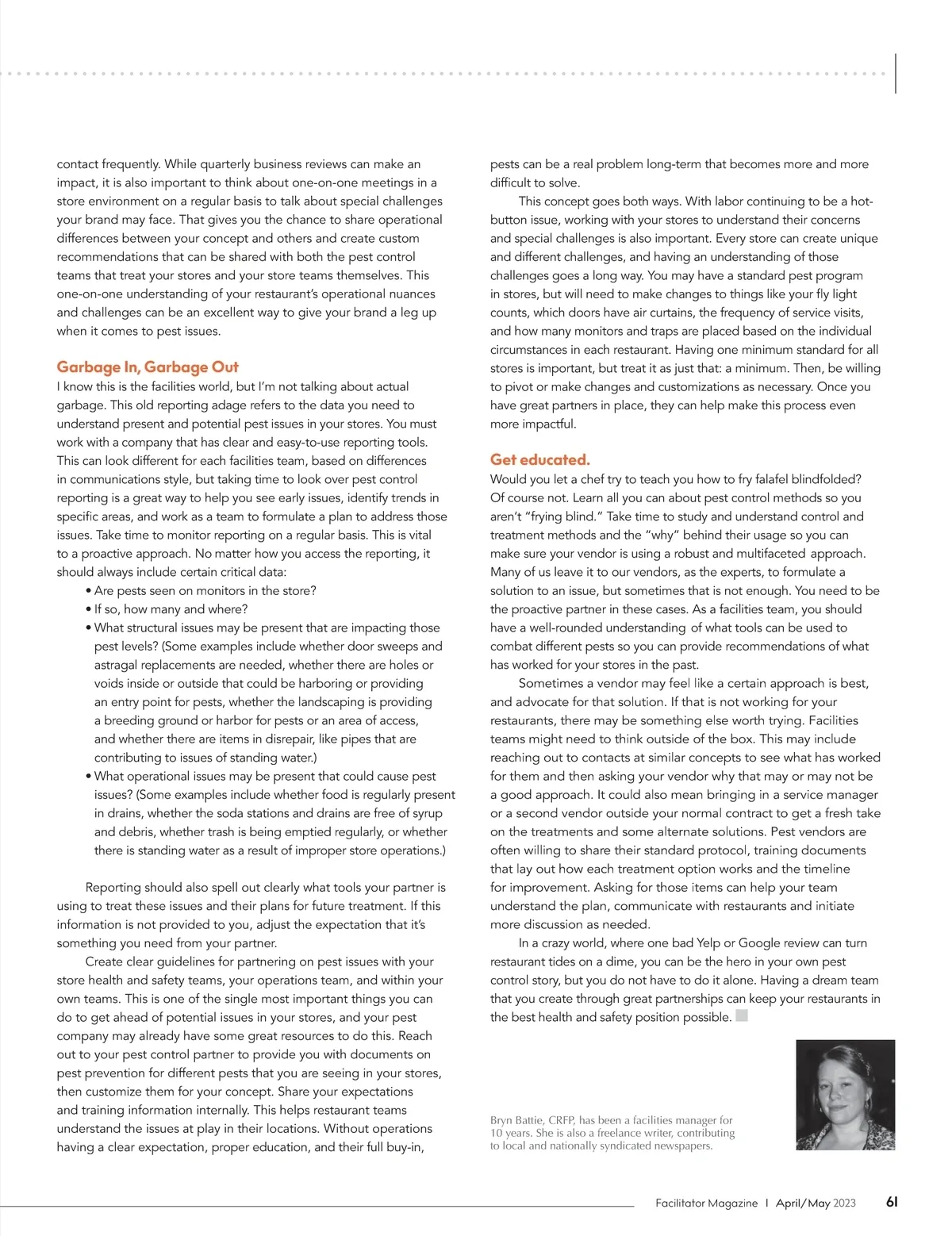 contact frequently. While quarterly business reviews can make an impact, it is also important to think about one-on-one meetings in a store environment on a regular basis to talk about special challenges your brand may face. That gives you the chance to share operational differences between your concept and others and create custom recommendations that can be shared with both the pest control teams that treat your stores and your store teams themselves. This one-on-one understanding of your restaurant's operational nuances and challenges can be an excellent way to give your brand a leg up when it comes to pest issues.

Garbage In, Garbage Out
I know this is the facilities world, but I'm not talking about actual garbage. This old reporting adage refers to the data you need to understand present and potential pest issues in your stores. You must work with a company that has clear and easy-to-use reporting tools. This can look different for each facilities team, based on differences in communications style, but taking time to look over pest control reporting is a great way to help you see early issues, identify trends in specific areas, and work as a team to formulate a plan to address those issues. Take time to monitor reporting on a regular basis. This is vital to a proactive approach. No matter how you access the reporting, it should always include certain critical data:
• Are pests seen on monitors in the store?
• If so, how many and where?
• What structural issues may be present that are impacting those pest levels? (Some examples include whether door sweeps and astragal replacements are needed, whether there are holes or voids inside or outside that could be harboring or providing an entry point for pests, whether the landscaping is providing a breeding ground or harbor for pests or an area of access, and whether there are items in disrepair, like pipes that are contributing to issues of standing water.)
• What operational issues may be present that could cause pest issues? (Some examples include whether food is regularly present in drains, whether the soda stations and drains are free of syrup and debris, whether trash is being emptied regularly, or whether there is standing water as a result of improper store operations.)

Reporting should also spell out clearly what tools your partner is using to treat these issues and their plans for future treatment. If this information is not provided to you, adjust the expectation that it's something you need from your partner.

Create clear guidelines for partnering on pest issues with your store health and safety teams, your operations team, and within your own teams. This is one of the single most important things you can do to get ahead of potential issues in your stores, and your pest company may already have some great resources to do this. Reach out to your pest control partner to provide you with documents on pest prevention for different pests that you are seeing in your stores, then customize them for your concept. Share your expectations and training information internally. This helps restaurant teams understand the issues at play in their locations. Without operations having a clear expectation, proper education, and their full buy-in, pests can be a real problem long-term that becomes more and more difficult to solve.

This concept goes both ways. With labor continuing to be a hot-button issue, working with your stores to understand their concerns and special challenges is also important. Every store can create unique and different challenges, and having an understanding of those challenges goes a long way. You may have a standard pest program in stores, but will need to make changes to things like your fly light counts, which doors have air curtains, the frequency of service visits, and how many monitors and traps are placed based on the individual circumstances in each restaurant. Having one minimum standard for all stores is important, but treat it as just that: a minimum. Then, be willing to pivot or make changes and customizations as necessary. Once you have great partners in place, they can help make this process even more impactful.

Get educated.
Would you let a chef try to teach you how to fry falafel blindfolded? Of course not. Learn all you can about pest control methods so you aren't "frying blind." Take time to study and understand control and treatment methods and the "why" behind their usage so you can make sure your vendor is using a robust and multifaceted approach. Many of us leave it to our vendors, as the experts, to formulate a solution to an issue, but sometimes that is not enough. You need to be the proactive partner in these cases. As a facilities team, you should have a well-rounded understanding of what tools can be used to combat different pests so you can provide recommendations of what has worked for your stores in the past.

Sometimes a vendor may feel like a certain approach is best, and advocate for that solution. If that is not working for your restaurants, there may be something else worth trying. Facilities teams might need to think outside of the box. This may include reaching out to contacts at similar concepts to see what has worked for them and then asking your vendor why that may or may not be a good approach. It could also mean bringing in a service manager or a second vendor outside your normal contract to get a fresh take on the treatments and some alternate solutions. Pest vendors are often willing to share their standard protocol, training documents that lay out how each treatment option works and the timeline for improvement. Asking for those items can help your team understand the plan, communicate with restaurants and initiate more discussion as needed.

In a crazy world, where one bad Yelp or Google review can turn restaurant tides on a dime, you can be the hero in your own pest control story, but you do not have to do it alone. Having a dream team that you create through great partnerships can keep your restaurants in the best health and safety position possible.

Bryn Battie, CRFP, has been a facilities manager for 10 years. She is also a freelance writer, contributing to local and nationally syndicated newspapers.

Facilitator Magazine | April/May 2023 61